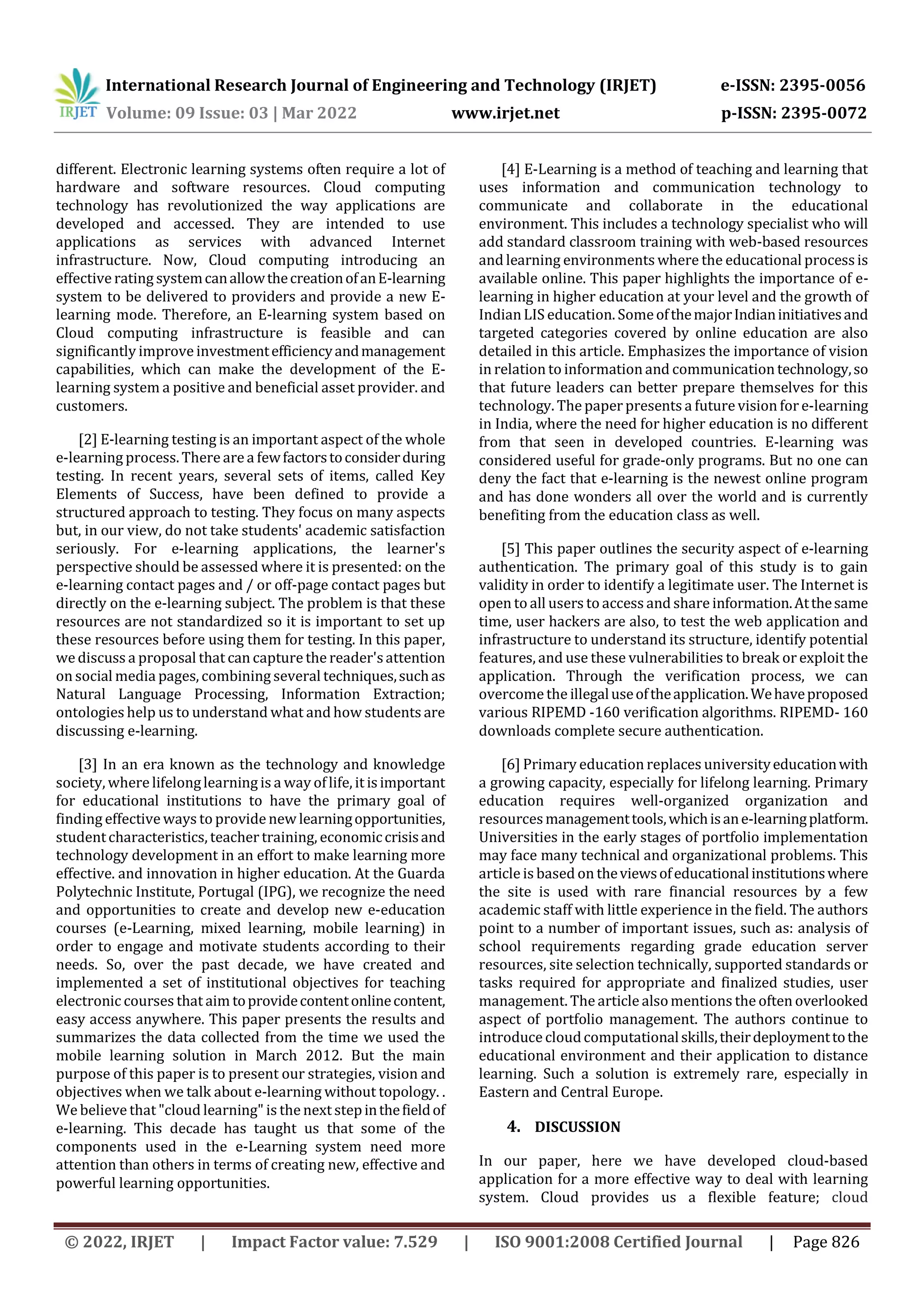 IRJET International Research Journal of Engineering and Technology (IRJET) e-ISSN: 2395-0056
Volume: 09 Issue: 03 | Mar 2022 www.irjet.net p-ISSN: 2395-0072

different. Electronic learning systems often require a lot of hardware and software resources. Cloud computing technology has revolutionized the way applications are developed and accessed. They are intended to use applications as services with advanced Internet infrastructure. Now, Cloud computing introducing an effective rating system can allow the creation of an E-learning system to be delivered to providers and provide a new E-learning mode. Therefore, an E-learning system based on Cloud computing infrastructure is feasible and can significantly improve investment efficiency and management capabilities, which can make the development of the E-learning system a positive and beneficial asset provider. and customers.

[2] E-learning testing is an important aspect of the whole e-learning process. There are a few factors to consider during testing. In recent years, several sets of items, called Key Elements of Success, have been defined to provide a structured approach to testing. They focus on many aspects but, in our view, do not take students' academic satisfaction seriously. For e-learning applications, the learner's perspective should be assessed where it is presented: on the e-learning contact pages and / or off-page contact pages but directly on the e-learning subject. The problem is that these resources are not standardized so it is important to set up these resources before using them for testing. In this paper, we discuss a proposal that can capture the reader's attention on social media pages, combining several techniques, such as Natural Language Processing, Information Extraction; ontologies help us to understand what and how students are discussing e-learning.

[3] In an era known as the technology and knowledge society, where lifelong learning is a way of life, it is important for educational institutions to have the primary goal of finding effective ways to provide new learning opportunities, student characteristics, teacher training, economic crisis and technology development in an effort to make learning more effective. and innovation in higher education. At the Guarda Polytechnic Institute, Portugal (IPG), we recognize the need and opportunities to create and develop new e-education courses (e-Learning, mixed learning, mobile learning) in order to engage and motivate students according to their needs. So, over the past decade, we have created and implemented a set of institutional objectives for teaching electronic courses that aim to provide content online content, easy access anywhere. This paper presents the results and summarizes the data collected from the time we used the mobile learning solution in March 2012. But the main purpose of this paper is to present our strategies, vision and objectives when we talk about e-learning without topology. . We believe that "cloud learning" is the next step in the field of e-learning. This decade has taught us that some of the components used in the e-Learning system need more attention than others in terms of creating new, effective and powerful learning opportunities.

[4] E-Learning is a method of teaching and learning that uses information and communication technology to communicate and collaborate in the educational environment. This includes a technology specialist who will add standard classroom training with web-based resources and learning environments where the educational process is available online. This paper highlights the importance of e-learning in higher education at your level and the growth of Indian LIS education. Some of the major Indian initiatives and targeted categories covered by online education are also detailed in this article. Emphasizes the importance of vision in relation to information and communication technology, so that future leaders can better prepare themselves for this technology. The paper presents a future vision for e-learning in India, where the need for higher education is no different from that seen in developed countries. E-learning was considered useful for grade-only programs. But no one can deny the fact that e-learning is the newest online program and has done wonders all over the world and is currently benefiting from the education class as well.

[5] This paper outlines the security aspect of e-learning authentication. The primary goal of this study is to gain validity in order to identify a legitimate user. The Internet is open to all users to access and share information. At the same time, user hackers are also, to test the web application and infrastructure to understand its structure, identify potential features, and use these vulnerabilities to break or exploit the application. Through the verification process, we can overcome the illegal use of the application. We have proposed various RIPEMD -160 verification algorithms. RIPEMD- 160 downloads complete secure authentication.

[6] Primary education replaces university education with a growing capacity, especially for lifelong learning. Primary education requires well-organized organization and resources management tools, which is an e-learning platform. Universities in the early stages of portfolio implementation may face many technical and organizational problems. This article is based on the views of educational institutions where the site is used with rare financial resources by a few academic staff with little experience in the field. The authors point to a number of important issues, such as: analysis of school requirements regarding grade education server resources, site selection technically, supported standards or tasks required for appropriate and finalized studies, user management. The article also mentions the often overlooked aspect of portfolio management. The authors continue to introduce cloud computational skills, their deployment to the educational environment and their application to distance learning. Such a solution is extremely rare, especially in Eastern and Central Europe.

4. DISCUSSION

In our paper, here we have developed cloud-based application for a more effective way to deal with learning system. Cloud provides us a flexible feature; cloud

© 2022, IRJET | Impact Factor value: 7.529 | ISO 9001:2008 Certified Journal | Page 826